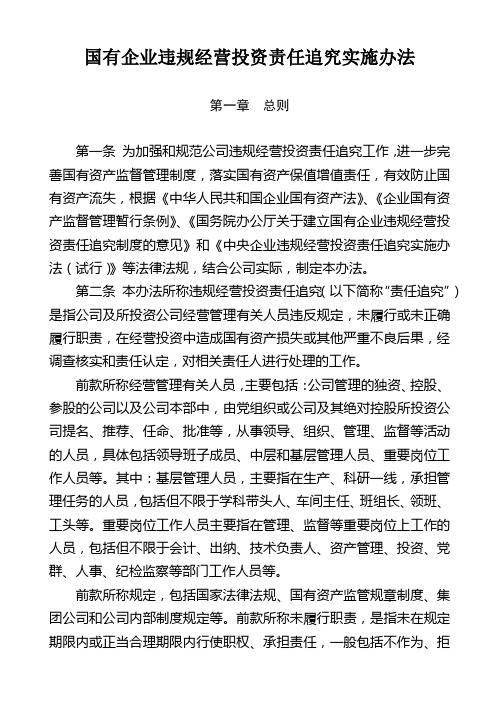 国有企业违规经营投资责任追究实施办法

第一章　总则

第一条　为加强和规范公司违规经营投资责任追究工作，进一步完善国有资产监督管理制度，落实国有资产保值增值责任，有效防止国有资产流失，根据《中华人民共和国企业国有资产法》、《企业国有资产监督管理暂行条例》、《国务院办公厅关于建立国有企业违规经营投资责任追究制度的意见》和《中央企业违规经营投资责任追究实施办法（试行）》等法律法规，结合公司实际，制定本办法。

第二条　本办法所称违规经营投资责任追究（以下简称“责任追究”）是指公司及所投资公司经营管理有关人员违反规定，未履行或未正确履行职责，在经营投资中造成国有资产损失或其他严重不良后果，经调查核实和责任认定，对相关责任人进行处理的工作。

前款所称经营管理有关人员，主要包括：公司管理的独资、控股、参股的公司以及公司本部中，由党组织或公司及其绝对控股所投资公司提名、推荐、任命、批准等，从事领导、组织、管理、监督等活动的人员，具体包括领导班子成员、中层和基层管理人员、重要岗位工作人员等。其中：基层管理人员，主要指在生产、科研一线，承担管理任务的人员，包括但不限于学科带头人、车间主任、班组长、领班、工头等。重要岗位工作人员主要指在管理、监督等重要岗位上工作的人员，包括但不限于会计、出纳、技术负责人、资产管理、投资、党群、人事、纪检监察等部门工作人员等。

前款所称规定，包括国家法律法规、国有资产监管规章制度、集团公司和公司内部制度规定等。前款所称未履行职责，是指未在规定期限内或正当合理期限内行使职权、承担责任，一般包括不作为、拒